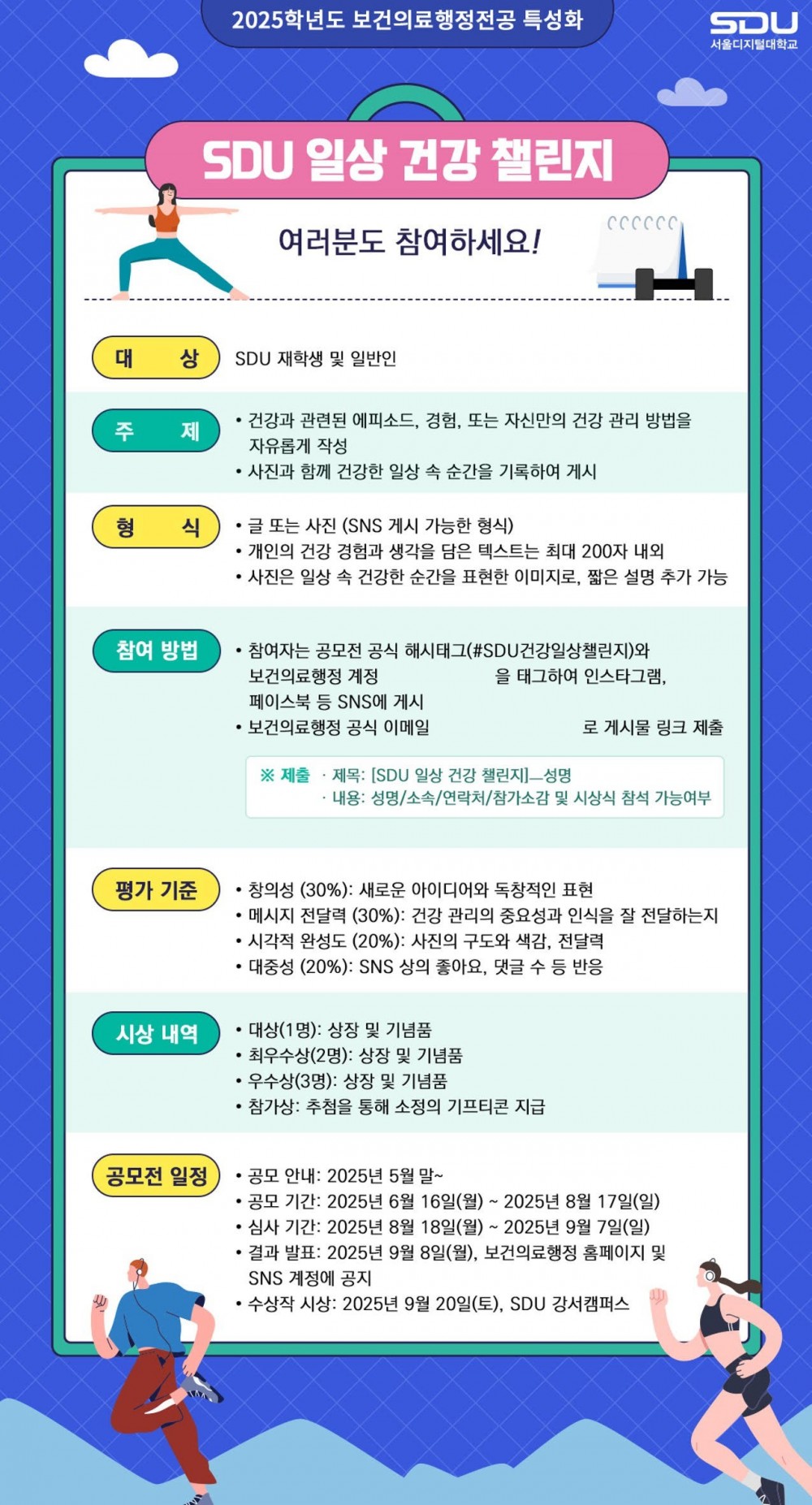 2025학년도 보건의료행정전공 특성화

SDU
서울디지털대학교

SDU 일상 건강 챌린지

여러분도 참여하세요!

대 상

SDU 재학생 및 일반인

주 제

• 건강과 관련된 에피소드, 경험, 또는 자신만의 건강 관리 방법을 자유롭게 작성
• 사진과 함께 건강한 일상 속 순간을 기록하여 게시

형 식

• 글 또는 사진 (SNS 게시 가능한 형식)
• 개인의 건강 경험과 생각을 담은 텍스트는 최대 200자 내외
• 사진은 일상 속 건강한 순간을 표현한 이미지로, 짧은 설명 추가 가능

참여 방법

• 참여자는 공모전 공식 해시태그(#SDU건강일상챌린지)와 보건의료행정 계정 을 태그하여 인스타그램, 페이스북 등 SNS에 게시
• 보건의료행정 공식 이메일 로 게시물 링크 제출

※ 제출 · 제목: [SDU 일상 건강 챌린지]_성명
· 내용: 성명/소속/연락처/참가소감 및 시상식 참석 가능여부

평가 기준

• 창의성 (30%): 새로운 아이디어와 독창적인 표현
• 메시지 전달력 (30%): 건강 관리의 중요성과 인식을 잘 전달하는지
• 시각적 완성도 (20%): 사진의 구도와 색감, 전달력
• 대중성 (20%): SNS 상의 좋아요, 댓글 수 등 반응

시상 내역

• 대상(1명): 상장 및 기념품
• 최우수상(2명): 상장 및 기념품
• 우수상(3명): 상장 및 기념품
• 참가상: 추첨을 통해 소정의 기프티콘 지급

공모전 일정

• 공모 안내: 2025년 5월 말~
• 공모 기간: 2025년 6월 16일(월) ~ 2025년 8월 17일(일)
• 심사 기간: 2025년 8월 18일(월) ~ 2025년 9월 7일(일)
• 결과 발표: 2025년 9월 8일(월), 보건의료행정 홈페이지 및 SNS 계정에 공지
• 수상작 시상: 2025년 9월 20일(토), SDU 강서캠퍼스